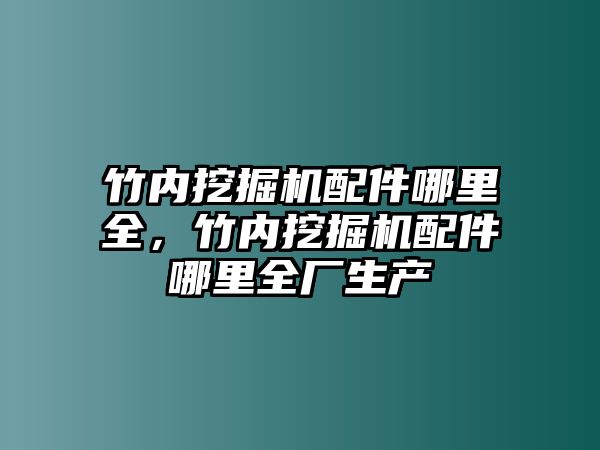 竹内挖掘机配件哪里全，竹内挖掘机配件哪里全厂生产